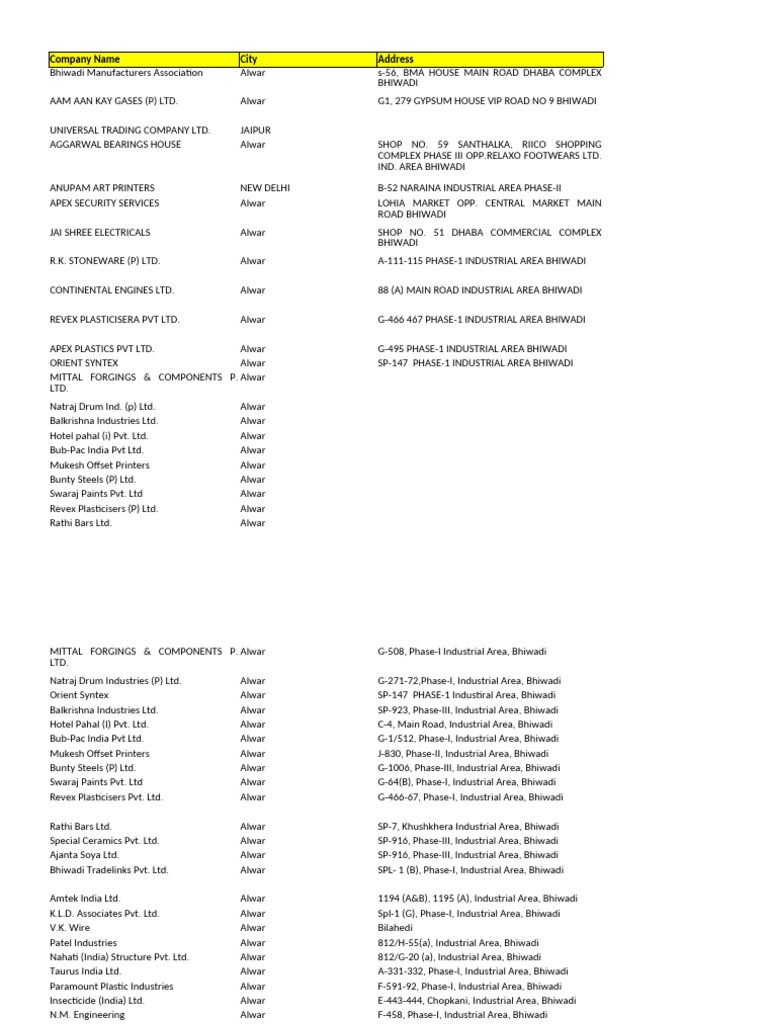 | Company Name | City | Address |
|---|---|---|
| Bhiwadi Manufacturers Association | Alwar | s-56, BMA HOUSE MAIN ROAD DHABA COMPLEX BHIWADI |
| AAM AAN KAY GASES (P) LTD. | Alwar | G1, 279 GYPSUM HOUSE VIP ROAD NO 9 BHIWADI |
| UNIVERSAL TRADING COMPANY LTD. | JAIPUR | |
| AGGARWAL BEARINGS HOUSE | Alwar | SHOP NO. 59 SANTHALKA, RIICO SHOPPING COMPLEX PHASE III OPP.RELAXO FOOTWEARS LTD. IND. AREA BHIWADI |
| ANUPAM ART PRINTERS | NEW DELHI | B-52 NARAINA INDUSTRIAL AREA PHASE-II |
| APEX SECURITY SERVICES | Alwar | LOHIA MARKET OPP. CENTRAL MARKET MAIN ROAD BHIWADI |
| JAI SHREE ELECTRICALS | Alwar | SHOP NO. 51 DHABA COMMERCIAL COMPLEX BHIWADI |
| R.K. STONEWARE (P) LTD. | Alwar | A-111-115 PHASE-1 INDUSTRIAL AREA BHIWADI |
| CONTINENTAL ENGINES LTD. | Alwar | 88 (A) MAIN ROAD INDUSTRIAL AREA BHIWADI |
| REVEX PLASTICISERA PVT LTD. | Alwar | G-466 467 PHASE-1 INDUSTRIAL AREA BHIWADI |
| APEX PLASTICS PVT LTD. | Alwar | G-495 PHASE-1 INDUSTRIAL AREA BHIWADI |
| ORIENT SYNTEX | Alwar | SP-147 PHASE-1 INDUSTRIAL AREA BHIWADI |
| MITTAL FORGINGS & COMPONENTS P. LTD. | Alwar | |
| Natraj Drum Ind. (p) Ltd. | Alwar | |
| Balkrishna Industries Ltd. | Alwar | |
| Hotel pahal (i) Pvt. Ltd. | Alwar | |
| Bub-Pac India Pvt Ltd. | Alwar | |
| Mukesh Offset Printers | Alwar | |
| Bunty Steels (P) Ltd. | Alwar | |
| Swaraj Paints Pvt. Ltd | Alwar | |
| Revex Plasticisers (P) Ltd. | Alwar | |
| Rathi Bars Ltd. | Alwar | |
| MITTAL FORGINGS & COMPONENTS P. LTD. | Alwar | G-508, Phase-I Industrial Area, Bhiwadi |
| Natraj Drum Industries (P) Ltd. | Alwar | G-271-72,Phase-I, Industrial Area, Bhiwadi |
| Orient Syntex | Alwar | SP-147 PHASE-1 Industiral Area, Bhiwadi |
| Balkrishna Industries Ltd. | Alwar | SP-923, Phase-III, Industrial Area, Bhiwadi |
| Hotel Pahal (I) Pvt. Ltd. | Alwar | C-4, Main Road, Industrial Area, Bhiwadi |
| Bub-Pac India Pvt Ltd. | Alwar | G-1/512, Phase-I, Industrial Area, Bhiwadi |
| Mukesh Offset Printers | Alwar | J-830, Phase-II, Industrial Area, Bhiwadi |
| Bunty Steels (P) Ltd. | Alwar | G-1006, Phase-III, Industrial Area, Bhiwadi |
| Swaraj Paints Pvt. Ltd | Alwar | G-64(B), Phase-I, Industrial Area, Bhiwadi |
| Revex Plasticisers Pvt. Ltd. | Alwar | G-466-67, Phase-I, Industrial Area, Bhiwadi |
| Rathi Bars Ltd. | Alwar | SP-7, Khushkhera Industrial Area, Bhiwadi |
| Special Ceramics Pvt. Ltd. | Alwar | SP-916, Phase-III, Industrial Area, Bhiwadi |
| Ajanta Soya Ltd. | Alwar | SP-916, Phase-III, Industrial Area, Bhiwadi |
| Bhiwadi Tradelinks Pvt. Ltd. | Alwar | SPL- 1 (B), Phase-I, Industrial Area, Bhiwadi |
| Amtek India Ltd. | Alwar | 1194 (A&B), 1195 (A), Industrial Area, Bhiwadi |
| K.L.D. Associates Pvt. Ltd. | Alwar | Spl-1 (G), Phase-I, Industrial Area, Bhiwadi |
| V.K. Wire | Alwar | Bilahedi |
| Patel Industries | Alwar | 812/H-55(a), Industrial Area, Bhiwadi |
| Nahati (India) Structure Pvt. Ltd. | Alwar | 812/G-20 (a), Industrial Area, Bhiwadi |
| Taurus India Ltd. | Alwar | A-331-332, Phase-I, Industrial Area, Bhiwadi |
| Paramount Plastic Industries | Alwar | F-591-92, Phase-I, Industrial Area, Bhiwadi |
| Insecticide (India) Ltd. | Alwar | E-443-444, Chopkani, Industrial Area, Bhiwadi |
| N.M. Engineering | Alwar | F-458, Phase-I, Industrial Area, Bhiwadi |